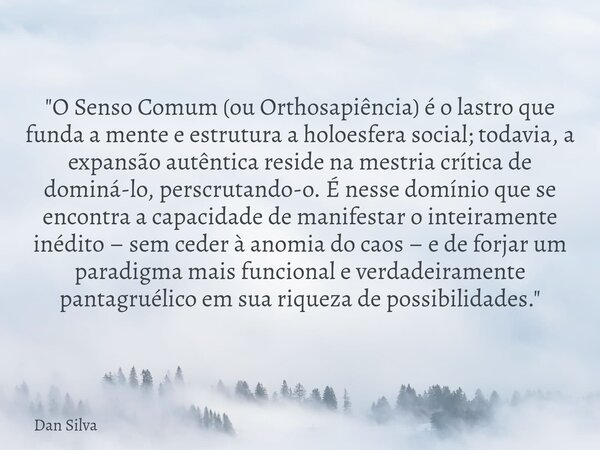 "O Senso Comum (ou Orthosapiência) é o lastro que funda a mente e estrutura a holoesfera social; todavia, a expansão autêntica reside na mestria crítica de dominá-lo, perscrutando-o. É nesse domínio que se encontra a capacidade de manifestar o inteiramente inédito – sem ceder à anomia do caos – e de forjar um paradigma mais funcional e verdadeiramente pantagruélico em sua riqueza de possibilidades."

Dan Silva